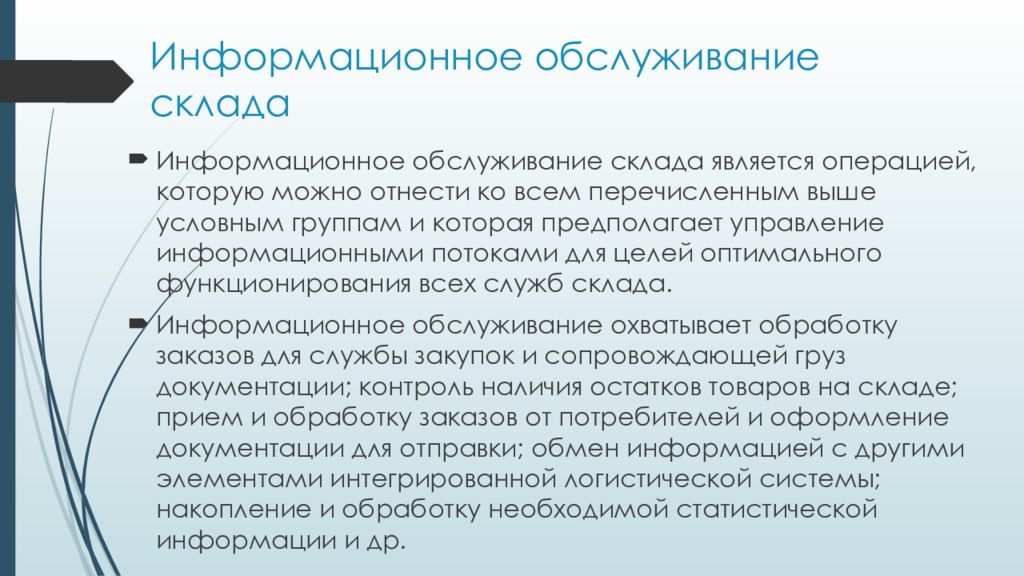 Информационное обслуживание склада

Информационное обслуживание склада является операцией, которую можно отнести ко всем перечисленным выше условным группам и которая предполагает управление информационными потоками для целей оптимального функционирования всех служб склада.

Информационное обслуживание охватывает обработку заказов для службы закупок и сопровождающей груз документации; контроль наличия остатков товаров на складе; прием и обработку заказов от потребителей и оформление документации для отправки; обмен информацией с другими элементами интегрированной логистической системы; накопление и обработку необходимой статистической информации и др.